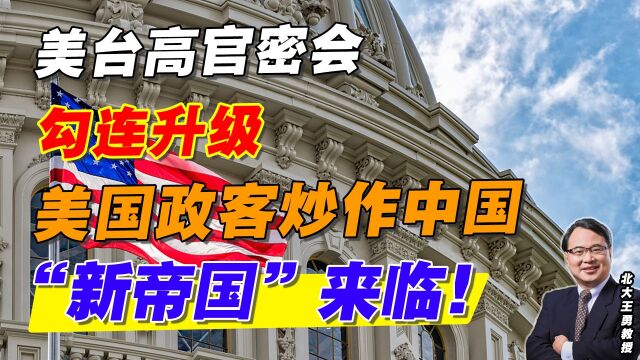 美台高官密会
勾连升级
美国政客炒作中国
“新帝国”来临!
北大王勇教授